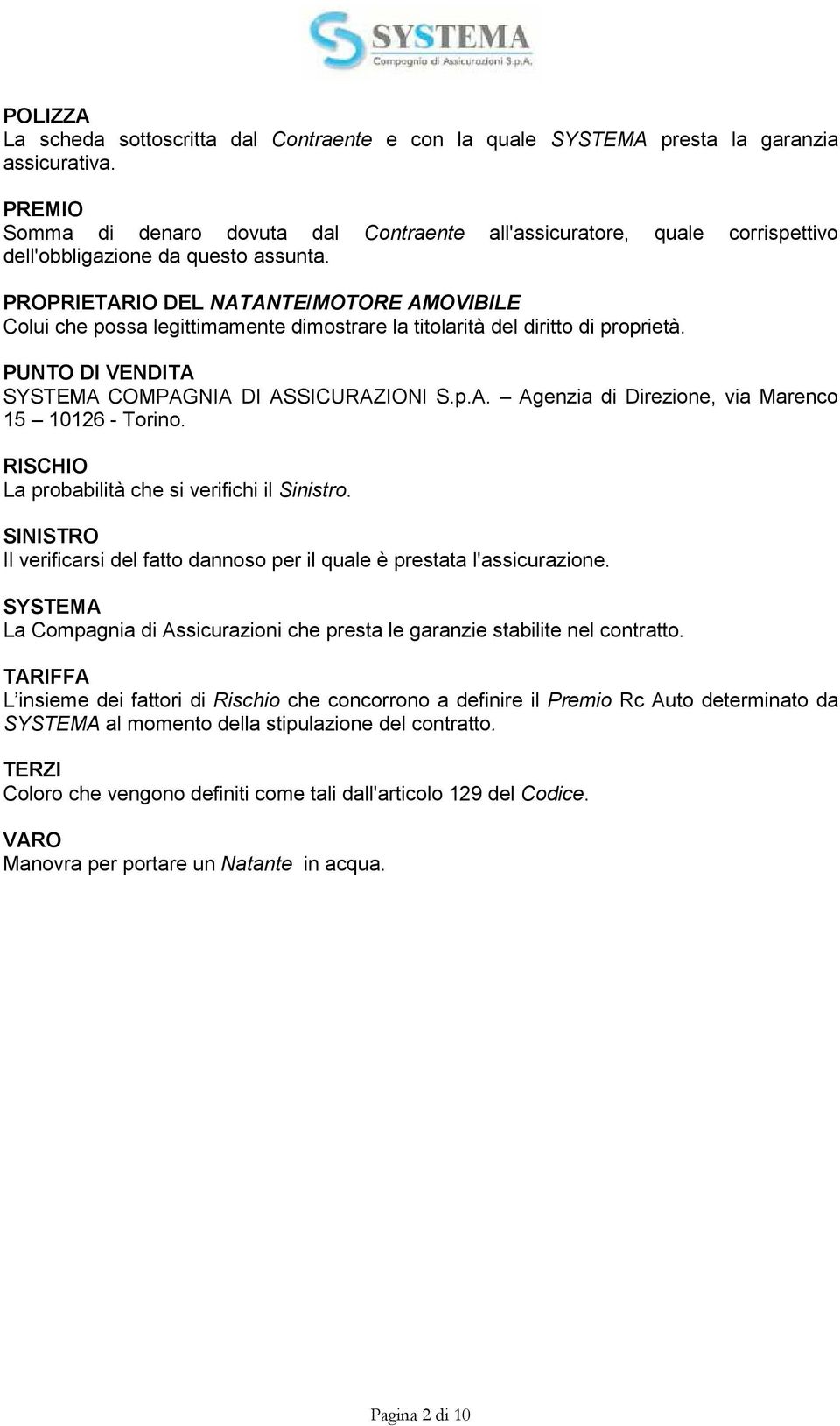 SYSTEMA
Compagnia di Assicurazioni S.p.A.

POLIZZA
La scheda sottoscritta dal Contraente e con la quale SYSTEMA presta la garanzia assicurativa.

PREMIO
Somma di denaro dovuta dal Contraente all'assicuratore, quale corrispettivo dell'obbligazione da questo assunta.

PROPRIETARIO DEL NATANTE/MOTORE AMOVIBILE
Colui che possa legittimamente dimostrare la titolarità del diritto di proprietà.

PUNTO DI VENDITA
SYSTEMA COMPAGNIA DI ASSICURAZIONI S.p.A. – Agenzia di Direzione, via Marenco 15 – 10126 - Torino.

RISCHIO
La probabilità che si verifichi il Sinistro.

SINISTRO
Il verificarsi del fatto dannoso per il quale è prestata l'assicurazione.

SYSTEMA
La Compagnia di Assicurazioni che presta le garanzie stabilite nel contratto.

TARIFFA
L'insieme dei fattori di Rischio che concorrono a definire il Premio Rc Auto determinato da SYSTEMA al momento della stipulazione del contratto.

TERZI
Coloro che vengono definiti come tali dall'articolo 129 del Codice.

VARO
Manovra per portare un Natante in acqua.

Pagina 2 di 10